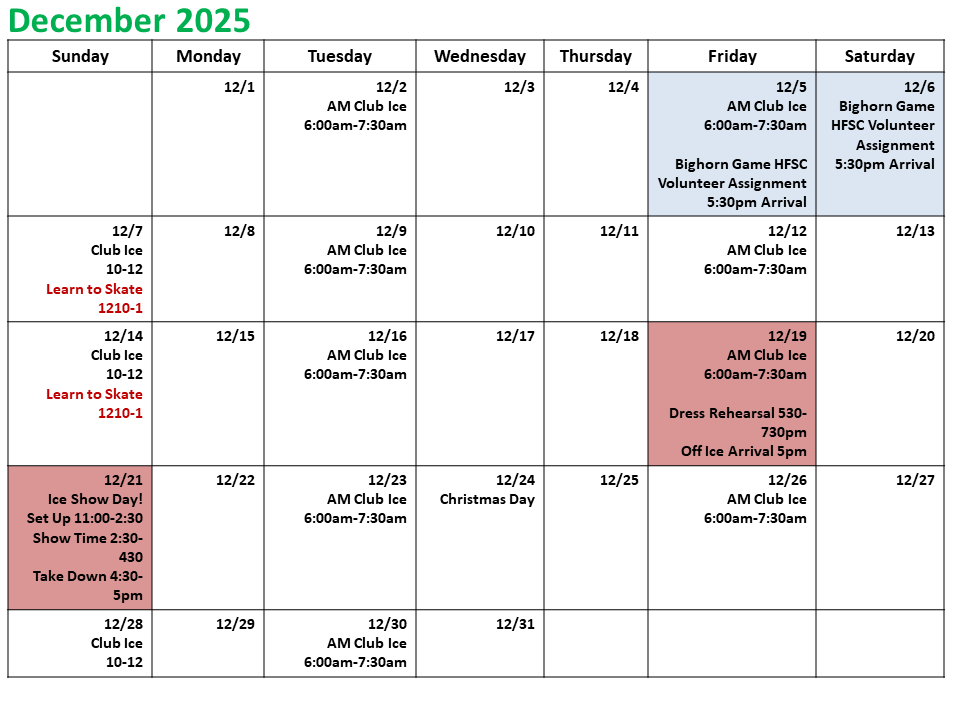 December 2025

| Sunday | Monday | Tuesday | Wednesday | Thursday | Friday | Saturday |
|---|---|---|---|---|---|---|
| | 12/1 | 12/2 AM Club Ice 6:00am-7:30am | 12/3 | 12/4 | 12/5 AM Club Ice 6:00am-7:30am Bighorn Game HFSC Volunteer Assignment 5:30pm Arrival | 12/6 Bighorn Game HFSC Volunteer Assignment 5:30pm Arrival |
| 12/7 Club Ice 10-12 Learn to Skate 1210-1 | 12/8 | 12/9 AM Club Ice 6:00am-7:30am | 12/10 | 12/11 | 12/12 AM Club Ice 6:00am-7:30am | 12/13 |
| 12/14 Club Ice 10-12 Learn to Skate 1210-1 | 12/15 | 12/16 AM Club Ice 6:00am-7:30am | 12/17 | 12/18 | 12/19 AM Club Ice 6:00am-7:30am Dress Rehearsal 530-730pm Off Ice Arrival 5pm | 12/20 |
| 12/21 Ice Show Day! Set Up 11:00-2:30 Show Time 2:30-430 Take Down 4:30-5pm | 12/22 | 12/23 AM Club Ice 6:00am-7:30am | 12/24 Christmas Day | 12/25 | 12/26 AM Club Ice 6:00am-7:30am | 12/27 |
| 12/28 Club Ice 10-12 | 12/29 | 12/30 AM Club Ice 6:00am-7:30am | 12/31 | | | |